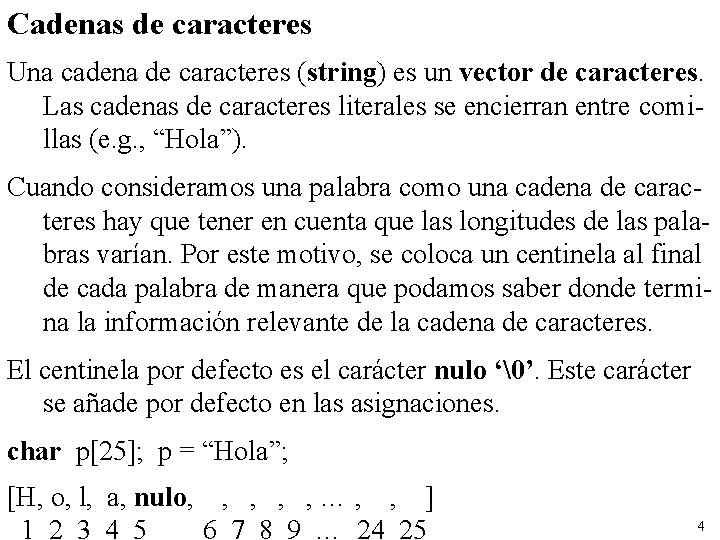 Cadenas de caracteres

Una cadena de caracteres (string) es un vector de caracteres. Las cadenas de caracteres literales se encierran entre comillas (e.g., “Hola”).

Cuando consideramos una palabra como una cadena de caracteres hay que tener en cuenta que las longitudes de las palabras varían. Por este motivo, se coloca un centinela al final de cada palabra de manera que podamos saber donde termina la información relevante de la cadena de caracteres.

El centinela por defecto es el carácter nulo ‘\0’. Este carácter se añade por defecto en las asignaciones.

char p[25]; p = “Hola”;

[H, o, l, a, nulo, , , , , ... , , ]
1 2 3 4 5 6 7 8 9 ... 24 25

4